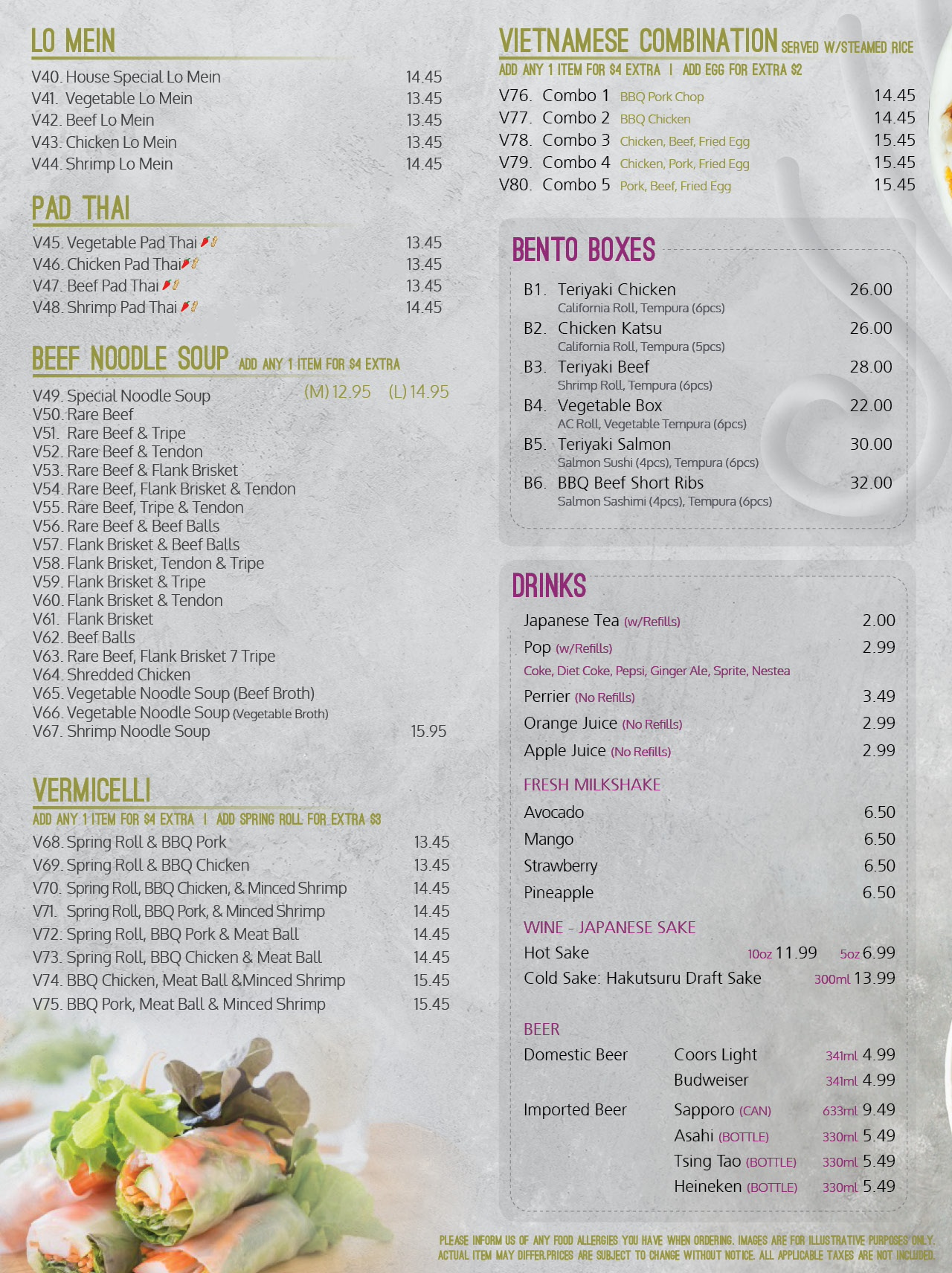 LO MEIN

V40. House Special Lo Mein 14.45
V41. Vegetable Lo Mein 13.45
V42. Beef Lo Mein 13.45
V43. Chicken Lo Mein 13.45
V44. Shrimp Lo Mein 14.45

PAD THAI

V45. Vegetable Pad Thai 13.45
V46. Chicken Pad Thai 13.45
V47. Beef Pad Thai 13.45
V48. Shrimp Pad Thai 14.45

BEEF NOODLE SOUP ADD ANY 1 ITEM FOR $4 EXTRA

V49. Special Noodle Soup (M) 12.95 (L) 14.95
V50. Rare Beef
V51. Rare Beef & Tripe
V52. Rare Beef & Tendon
V53. Rare Beef & Flank Brisket
V54. Rare Beef, Flank Brisket & Tendon
V55. Rare Beef, Tripe & Tendon
V56. Rare Beef & Beef Balls
V57. Flank Brisket & Beef Balls
V58. Flank Brisket, Tendon & Tripe
V59. Flank Brisket & Tripe
V60. Flank Brisket & Tendon
V61. Flank Brisket
V62. Beef Balls
V63. Rare Beef, Flank Brisket 7 Tripe
V64. Shredded Chicken
V65. Vegetable Noodle Soup (Beef Broth)
V66. Vegetable Noodle Soup (Vegetable Broth)
V67. Shrimp Noodle Soup 15.95

VERMICELLI
ADD ANY 1 ITEM FOR $4 EXTRA | ADD SPRING ROLL FOR EXTRA $3

V68. Spring Roll & BBQ Pork 13.45
V69. Spring Roll & BBQ Chicken 13.45
V70. Spring Roll, BBQ Chicken, & Minced Shrimp 14.45
V71. Spring Roll, BBQ Pork, & Minced Shrimp 14.45
V72. Spring Roll, BBQ Pork & Meat Ball 14.45
V73. Spring Roll, BBQ Chicken & Meat Ball 14.45
V74. BBQ Chicken, Meat Ball &Minced Shrimp 15.45
V75. BBQ Pork, Meat Ball & Minced Shrimp 15.45

VIETNAMESE COMBINATION SERVED W/STEAMED RICE
ADD ANY 1 ITEM FOR $4 EXTRA | ADD EGG FOR EXTRA $2

V76. Combo 1 BBQ Pork Chop 14.45
V77. Combo 2 BBQ Chicken 14.45
V78. Combo 3 Chicken, Beef, Fried Egg 15.45
V79. Combo 4 Chicken, Pork, Fried Egg 15.45
V80. Combo 5 Pork, Beef, Fried Egg 15.45

BENTO BOXES

B1. Teriyaki Chicken 26.00
California Roll, Tempura (6pcs)
B2. Chicken Katsu 26.00
California Roll, Tempura (5pcs)
B3. Teriyaki Beef 28.00
Shrimp Roll, Tempura (6pcs)
B4. Vegetable Box 22.00
AC Roll, Vegetable Tempura (6pcs)
B5. Teriyaki Salmon 30.00
Salmon Sushi (4pcs), Tempura (6pcs)
B6. BBQ Beef Short Ribs 32.00
Salmon Sashimi (4pcs), Tempura (6pcs)

DRINKS

Japanese Tea (w/Refills) 2.00
Pop (w/Refills) 2.99
Coke, Diet Coke, Pepsi, Ginger Ale, Sprite, Nestea
Perrier (No Refills) 3.49
Orange Juice (No Refills) 2.99
Apple Juice (No Refills) 2.99

FRESH MILKSHAKE
Avocado 6.50
Mango 6.50
Strawberry 6.50
Pineapple 6.50

WINE - JAPANESE SAKE
Hot Sake 10oz 11.99 5oz 6.99
Cold Sake: Hakutsuru Draft Sake 300ml 13.99

BEER
Domestic Beer Coors Light 341ml 4.99
Budweiser 341ml 4.99
Imported Beer Sapporo (CAN) 633ml 9.49
Asahi (BOTTLE) 330ml 5.49
Tsing Tao (BOTTLE) 330ml 5.49
Heineken (BOTTLE) 330ml 5.49

PLEASE INFORM US OF ANY FOOD ALLERGIES YOU HAVE WHEN ORDERING. IMAGES ARE FOR ILLUSTRATIVE PURPOSES ONLY. ACTUAL ITEM MAY DIFFER.PRICES ARE SUBJECT TO CHANGE WITHOUT NOTICE. ALL APPLICABLE TAXES ARE NOT INCLUDED.